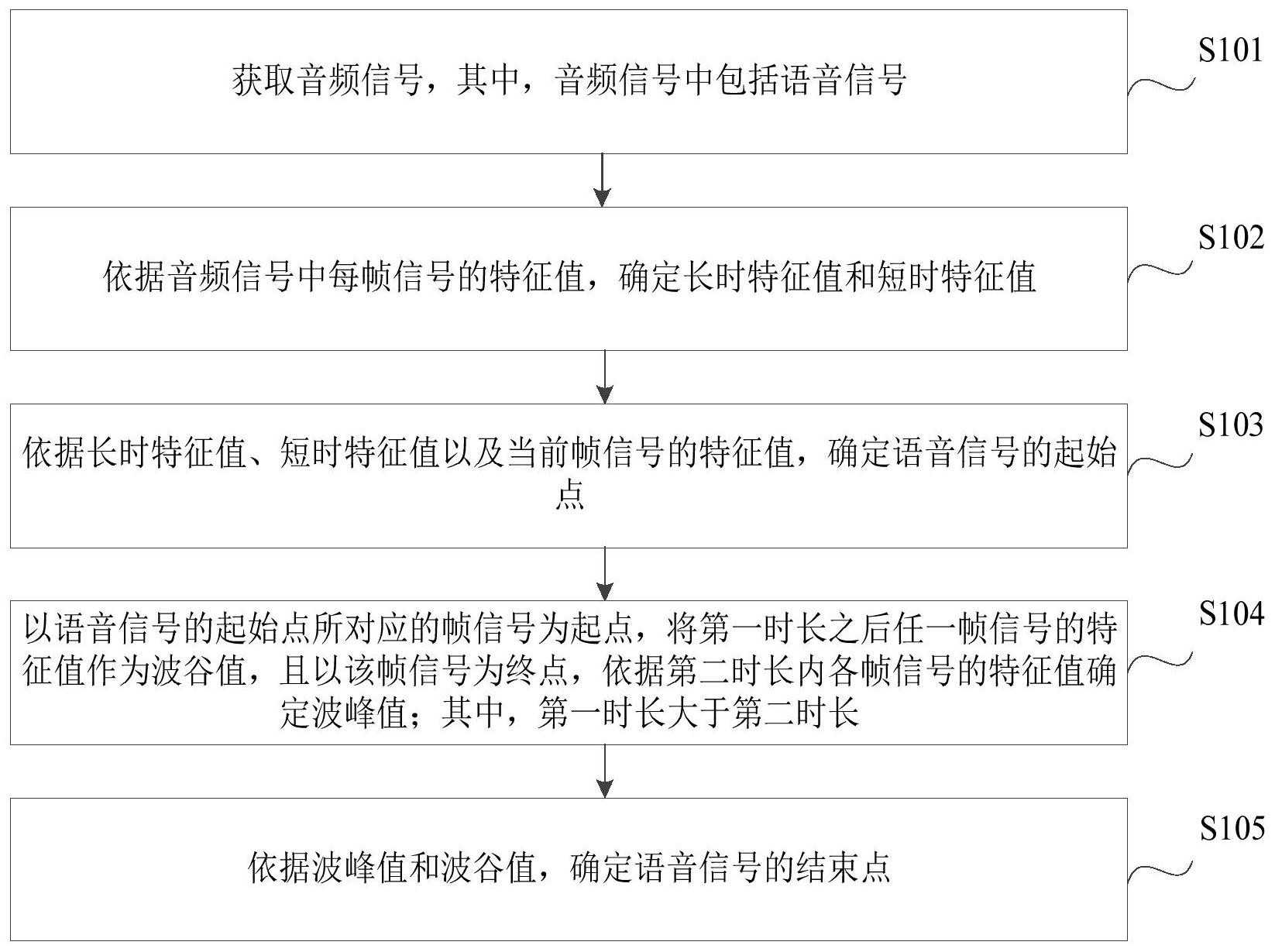 获取音频信号，其中，音频信号中包括语音信号

S101

依据音频信号中每帧信号的特征值，确定长时特征值和短时特征值

S102

依据长时特征值、短时特征值以及当前帧信号的特征值，确定语音信号的起始点

S103

以语音信号的起始点所对应的帧信号为起点，将第一时长之后任一帧信号的特征值作为波谷值，且以该帧信号为终点，依据第二时长内各帧信号的特征值确定波峰值；其中，第一时长大于第二时长

S104

依据波峰值和波谷值，确定语音信号的结束点

S105